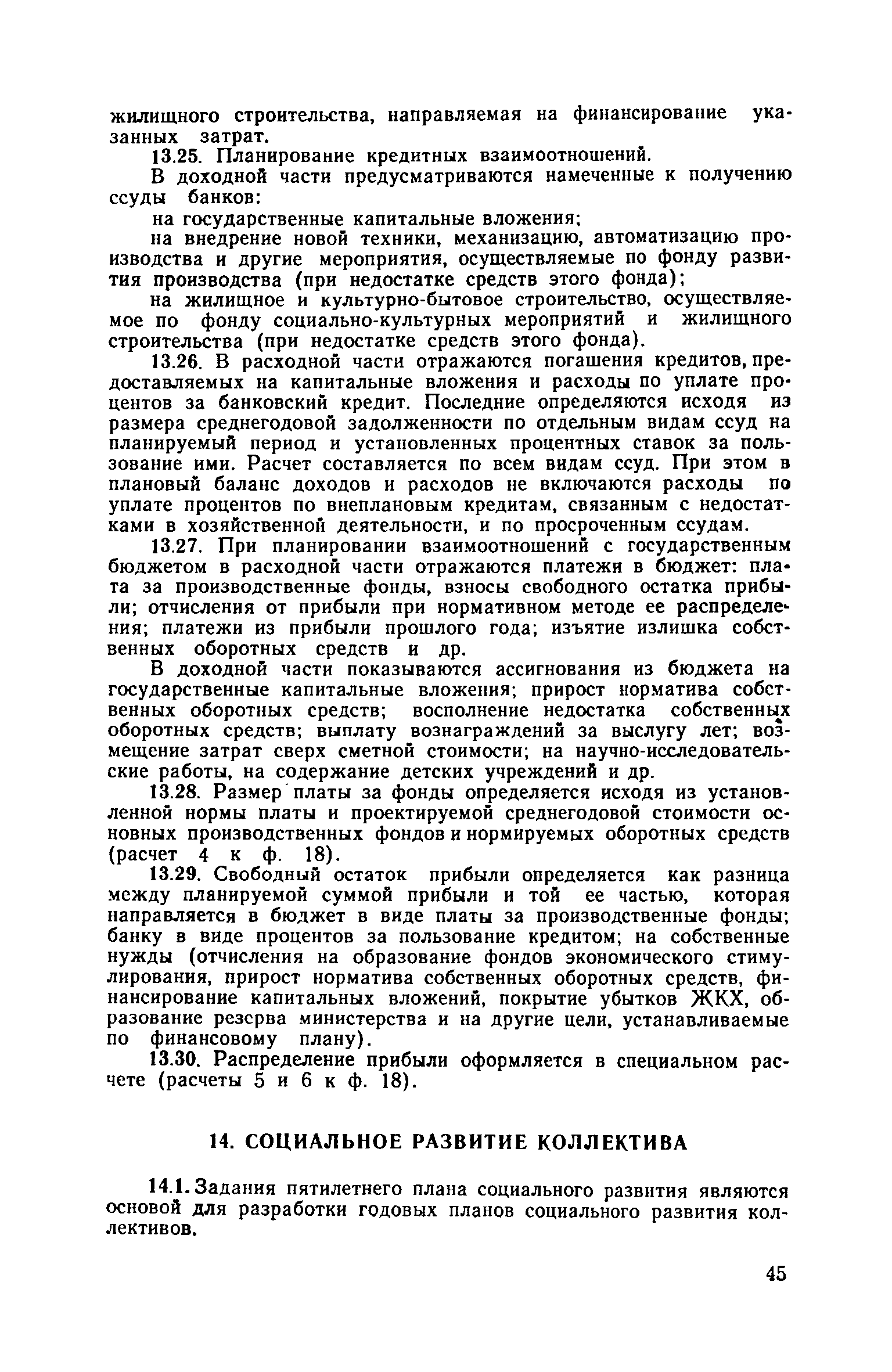 жилищного строительства, направляемая на финансирование указанных затрат.

13.25. Планирование кредитных взаимоотношений.

В доходной части предусматриваются намеченные к получению ссуды банков:

на государственные капитальные вложения;

на внедрение новой техники, механизацию, автоматизацию производства и другие мероприятия, осуществляемые по фонду развития производства (при недостатке средств этого фонда);

на жилищное и культурно-бытовое строительство, осуществляемое по фонду социально-культурных мероприятий и жилищного строительства (при недостатке средств этого фонда).

13.26. В расходной части отражаются погашения кредитов, предоставляемых на капитальные вложения и расходы по уплате процентов за банковский кредит. Последние определяются исходя из размера среднегодовой задолженности по отдельным видам ссуд на планируемый период и установленных процентных ставок за пользование ими. Расчет составляется по всем видам ссуд. При этом в плановый баланс доходов и расходов не включаются расходы по уплате процентов по внеплановым кредитам, связанным с недостатками в хозяйственной деятельности, и по просроченным ссудам.

13.27. При планировании взаимоотношений с государственным бюджетом в расходной части отражаются платежи в бюджет: плата за производственные фонды, взносы свободного остатка прибыли; отчисления от прибыли при нормативном методе ее распределения; платежи из прибыли прошлого года; изъятие излишка собственных оборотных средств и др.

В доходной части показываются ассигнования из бюджета на государственные капитальные вложения; прирост норматива собственных оборотных средств; восполнение недостатка собственных оборотных средств; выплату вознаграждений за выслугу лет; возмещение затрат сверх сметной стоимости; на научно-исследовательские работы, на содержание детских учреждений и др.

13.28. Размер платы за фонды определяется исходя из установленной нормы платы и проектируемой среднегодовой стоимости основных производственных фондов и нормируемых оборотных средств (расчет 4 к ф. 18).

13.29. Свободный остаток прибыли определяется как разница между планируемой суммой прибыли и той ее частью, которая направляется в бюджет в виде платы за производственные фонды; банку в виде процентов за пользование кредитом; на собственные нужды (отчисления на образование фондов экономического стимулирования, прирост норматива собственных оборотных средств, финансирование капитальных вложений, покрытие убытков ЖКХ, образование резерва министерства и на другие цели, устанавливаемые по финансовому плану).

13.30. Распределение прибыли оформляется в специальном расчете (расчеты 5 и 6 к ф. 18).

14. СОЦИАЛЬНОЕ РАЗВИТИЕ КОЛЛЕКТИВА

14.1. Задания пятилетнего плана социального развития являются основой для разработки годовых планов социального развития коллективов.

45